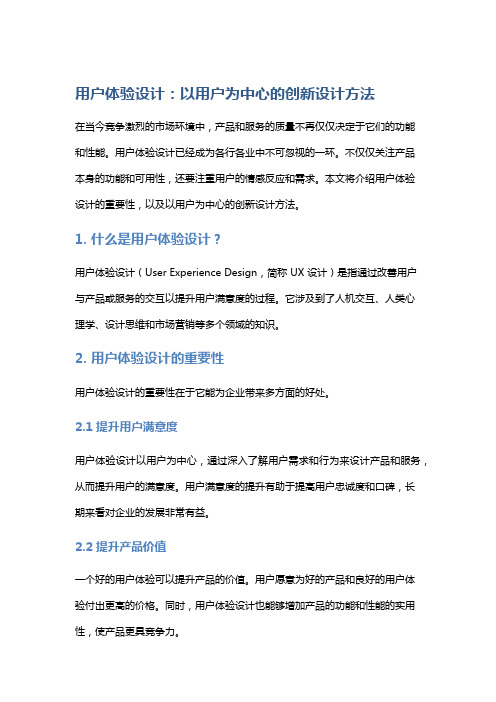 用户体验设计：以用户为中心的创新设计方法

在当今竞争激烈的市场环境中，产品和服务的质量不再仅仅决定于它们的功能和性能。用户体验设计已经成为各行各业中不可忽视的一环。不仅仅关注产品本身的功能和可用性，还要注重用户的情感反应和需求。本文将介绍用户体验设计的重要性，以及以用户为中心的创新设计方法。

1. 什么是用户体验设计？

用户体验设计（User Experience Design，简称 UX 设计）是指通过改善用户与产品或服务的交互以提升用户满意度的过程。它涉及到了人机交互、人类心理学、设计思维和市场营销等多个领域的知识。

2. 用户体验设计的重要性

用户体验设计的重要性在于它能为企业带来多方面的好处。

2.1 提升用户满意度

用户体验设计以用户为中心，通过深入了解用户需求和行为来设计产品和服务，从而提升用户的满意度。用户满意度的提升有助于提高用户忠诚度和口碑，长期来看对企业的发展非常有益。

2.2 提升产品价值

一个好的用户体验可以提升产品的价值。用户愿意为好的产品和良好的用户体验付出更高的价格。同时，用户体验设计也能够增加产品的功能和性能的实用性，使产品更具竞争力。